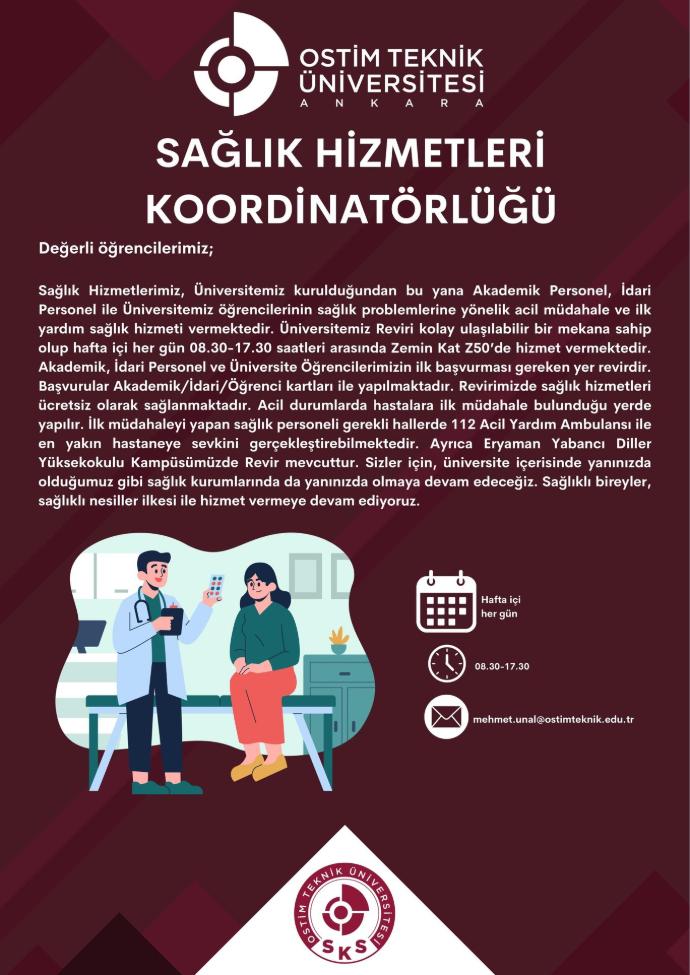 OSTİM TEKNİK ÜNİVERSİTESİ
ANKARA

SAĞLIK HİZMETLERİ KOORDİNATÖRLÜĞÜ

Değerli öğrencilerimiz;

Sağlık Hizmetlerimiz, Üniversitemiz kurulduğundan bu yana Akademik Personel, İdari Personel ile Üniversitemiz öğrencilerinin sağlık problemlerine yönelik acil müdahale ve ilk yardım sağlık hizmeti vermektedir. Üniversitemiz Reviri kolay ulaşılabilir bir mekana sahip olup hafta içi her gün 08.30-17.30 saatleri arasında Zemin Kat Z50'de hizmet vermektedir. Akademik, İdari Personel ve Üniversite Öğrencilerimizin ilk başvurması gereken yer revirdir. Başvurular Akademik/İdari/Öğrenci kartları ile yapılmaktadır. Revirimizde sağlık hizmetleri ücretsiz olarak sağlanmaktadır. Acil durumlarda hastalara ilk müdahale bulunduğu yerde yapılır. İlk müdahaleyi yapan sağlık personeli gerekli hallerde 112 Acil Yardım Ambulansı ile en yakın hastaneye sevkini gerçekleştirebilmektedir. Ayrıca Eryaman Yabancı Diller Yüksekokulu Kampüsümüzde Revir mevcuttur. Sizler için, üniversite içerisinde yanınızda olduğumuz gibi sağlık kurumlarında da yanınızda olmaya devam edeceğiz. Sağlıklı bireyler, sağlıklı nesiller ilkesi ile hizmet vermeye devam ediyoruz.

Hafta içi her gün

08.30-17.30

mehmet.unal@ostimteknik.edu.tr

OSTİM TEKNİK ÜNİVERSİTESİ
SKS